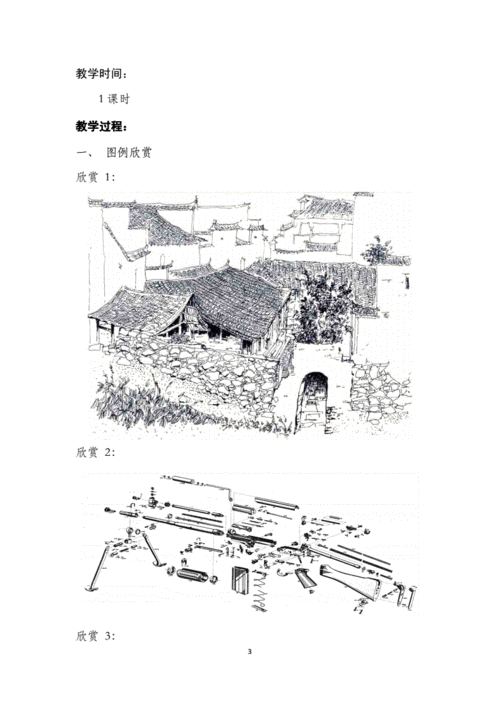 教学时间：

1 课时

教学过程：

一、 图例欣赏

欣赏 1:

欣赏 2:

欣赏 3:

3